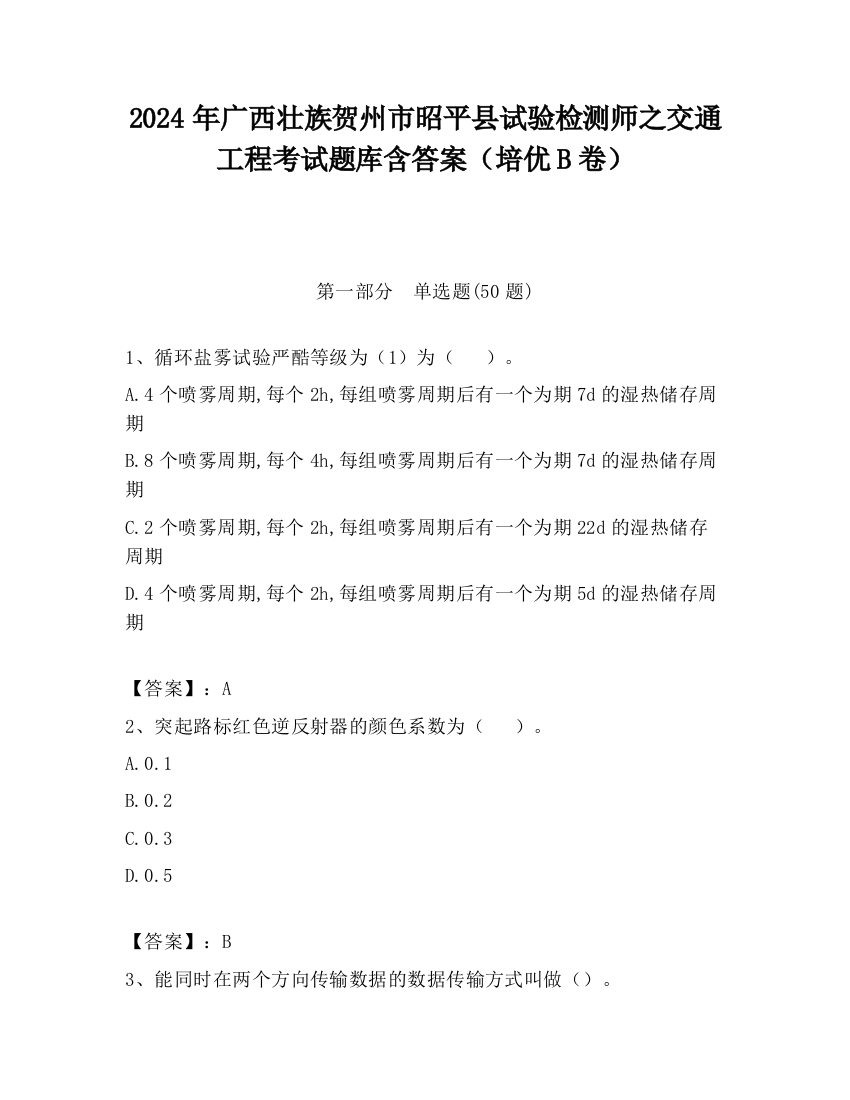 2024 年广西壮族贺州市昭平县试验检测师之交通工程考试题库含答案（培优 B 卷）

第一部分　单选题(50 题)

1、循环盐雾试验严酷等级为（1）为（　　）。

A.4 个喷雾周期,每个 2h,每组喷雾周期后有一个为期 7d 的湿热储存周期

B.8 个喷雾周期,每个 4h,每组喷雾周期后有一个为期 7d 的湿热储存周期

C.2 个喷雾周期,每个 2h,每组喷雾周期后有一个为期 22d 的湿热储存周期

D.4 个喷雾周期,每个 2h,每组喷雾周期后有一个为期 5d 的湿热储存周期

【答案】：A

2、突起路标红色逆反射器的颜色系数为（　　）。

A.0.1

B.0.2

C.0.3

D.0.5

【答案】：B

3、能同时在两个方向传输数据的数据传输方式叫做（）。